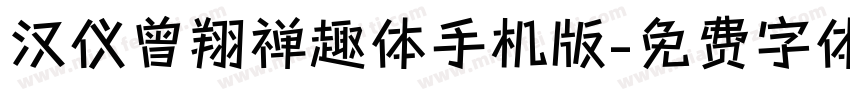 汉仪曾翔禅趣体手机版-免费字体